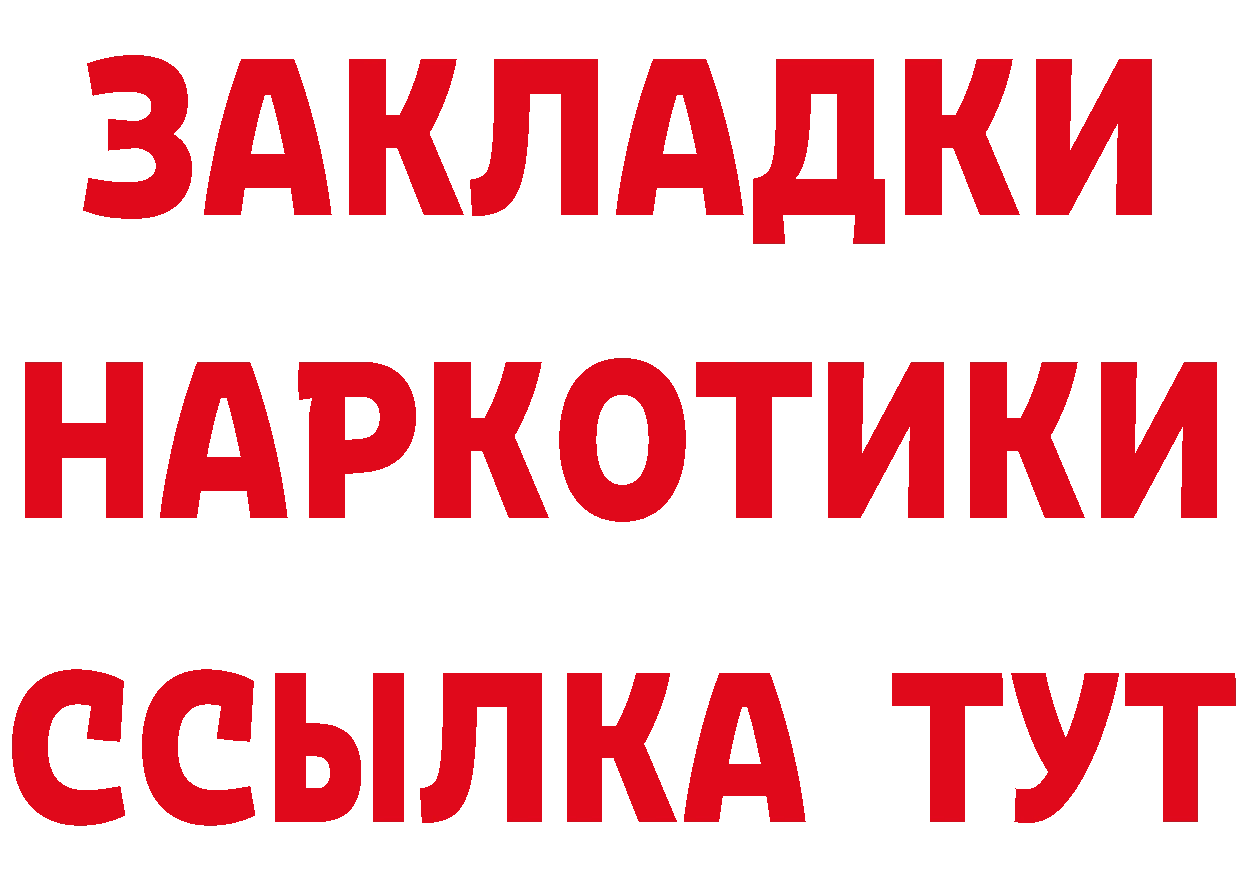 ЗАКЛАДКИ
НАРКОТИКИ
ССЫЛКА ТУТ